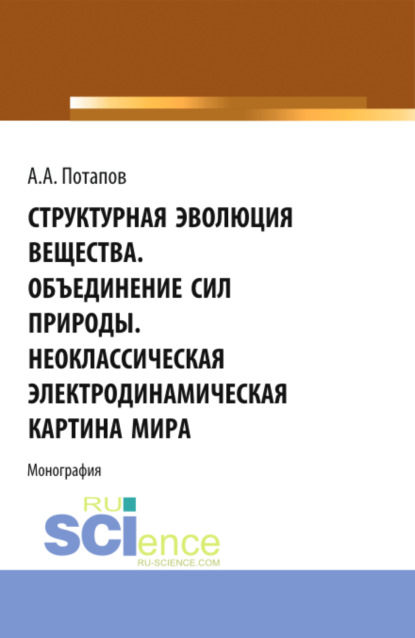 А.А. Потапов

СТРУКТУРНАЯ ЭВОЛЮЦИЯ ВЕЩЕСТВА. ОБЪЕДИНЕНИЕ СИЛ ПРИРОДЫ. НЕОКЛАССИЧЕСКАЯ ЭЛЕКТРОДИНАМИЧЕСКАЯ КАРТИНА МИРА

Монография

RU SCIence
RU-SCIENCE.COM